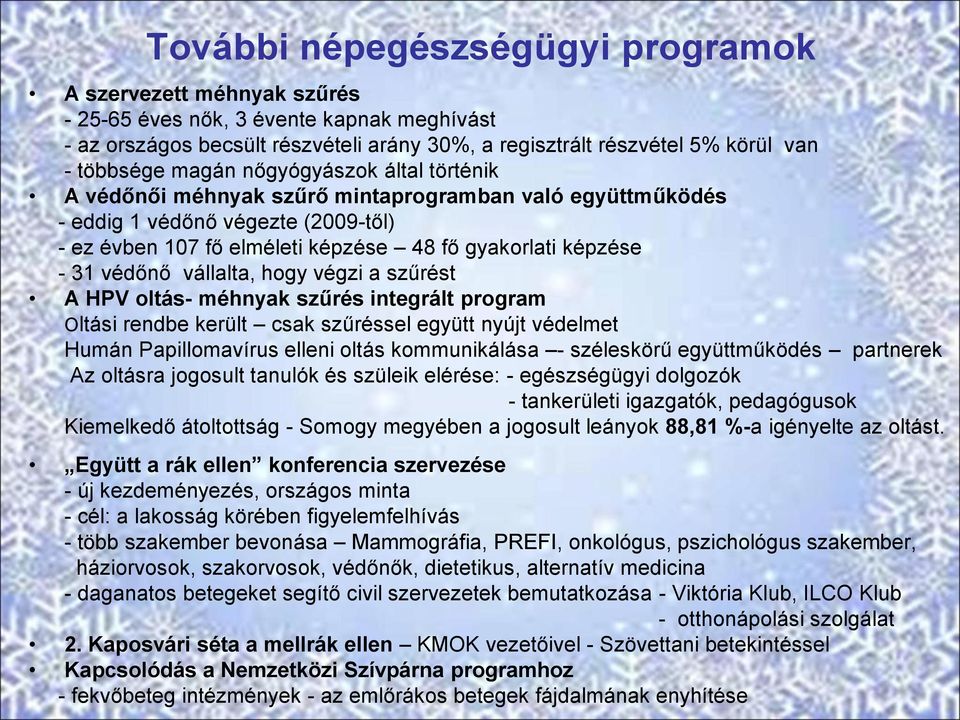 További népegészségügyi programok

• A szervezett méhnyak szűrés
- 25-65 éves nők, 3 évente kapnak meghívást
- az országos becsült részvételi arány 30%, a regisztrált részvétel 5% körül van
- többsége magán nőgyógyászok által történik
• A védőnői méhnyak szűrő mintaprogramban való együttműködés
- eddig 1 védőnő végezte (2009-től)
- ez évben 107 fő elméleti képzése – 48 fő gyakorlati képzése
- 31 védőnő vállalta, hogy végzi a szűrést
• A HPV oltás- méhnyak szűrés integrált program
Oltási rendbe került – csak szűréssel együtt nyújt védelmet
Humán Papillomavírus elleni oltás kommunikálása –- széleskörű együttműködés – partnerek
Az oltásra jogosult tanulók és szüleik elérése: - egészségügyi dolgozók
- tankerületi igazgatók, pedagógusok
Kiemelkedő átoltottság - Somogy megyében a jogosult leányok 88,81 %-a igényelte az oltást.
• „Együtt a rák ellen” konferencia szervezése
- új kezdeményezés, országos minta
- cél: a lakosság körében figyelemfelhívás
- több szakember bevonása – Mammográfia, PREFI, onkológus, pszichológus szakember, háziorvosok, szakorvosok, védőnők, dietetikus, alternatív medicina
- daganatos betegeket segítő civil szervezetek bemutatkozása - Viktória Klub, ILCO Klub
- otthonápolási szolgálat
• 2. Kaposvári séta a mellrák ellen – KMOK vezetőivel - Szövettani betekintéssel
• Kapcsolódás a Nemzetközi Szívpárna programhoz
- fekvőbeteg intézmények - az emlőrákos betegek fájdalmának enyhítése